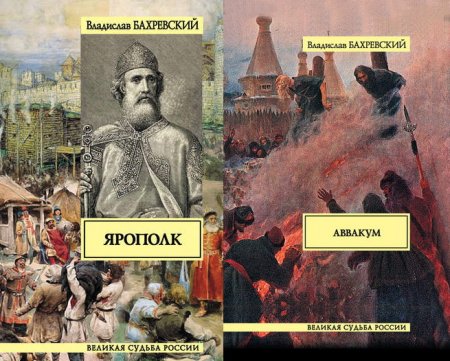 Владислав БАХРЕВСКИЙ

ЯРОПОЛК

ВЕЛИКАЯ СУДЬБА РОССИИ

Владислав БАХРЕВСКИЙ

АВВАКУМ

ВЕЛИКАЯ СУДЬБА РОССИИ